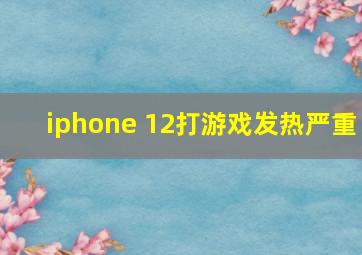 iphone 12打游戏发热严重